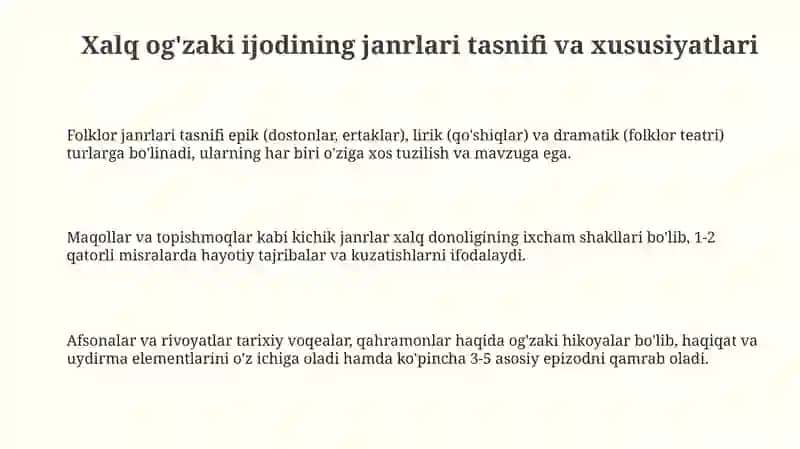 Xalq og'zaki ijodining janrlari tasnifi va xususiyatlari

Folklor janrlari tasnifi epik (dostonlar, ertaklar), lirik (qo'shiqlar) va dramatik (folklor teatri) turlarga bo'linadi, ularning har biri o'ziga xos tuzilish va mavzuga ega.

Maqollar va topishmoqlar kabi kichik janrlar xalq donoligining ixcham shakllari bo'lib, 1-2 qatorli misralarda hayotiy tajribalar va kuzatishlarni ifodalaydi.

Afsonalar va rivoyatlar tarixiy voqealar, qahramonlar haqida og'zaki hikoyalar bo'lib, haqiqat va uydirma elementlarini o'z ichiga oladi hamda ko'pincha 3-5 asosiy epizodni qamrab oladi.